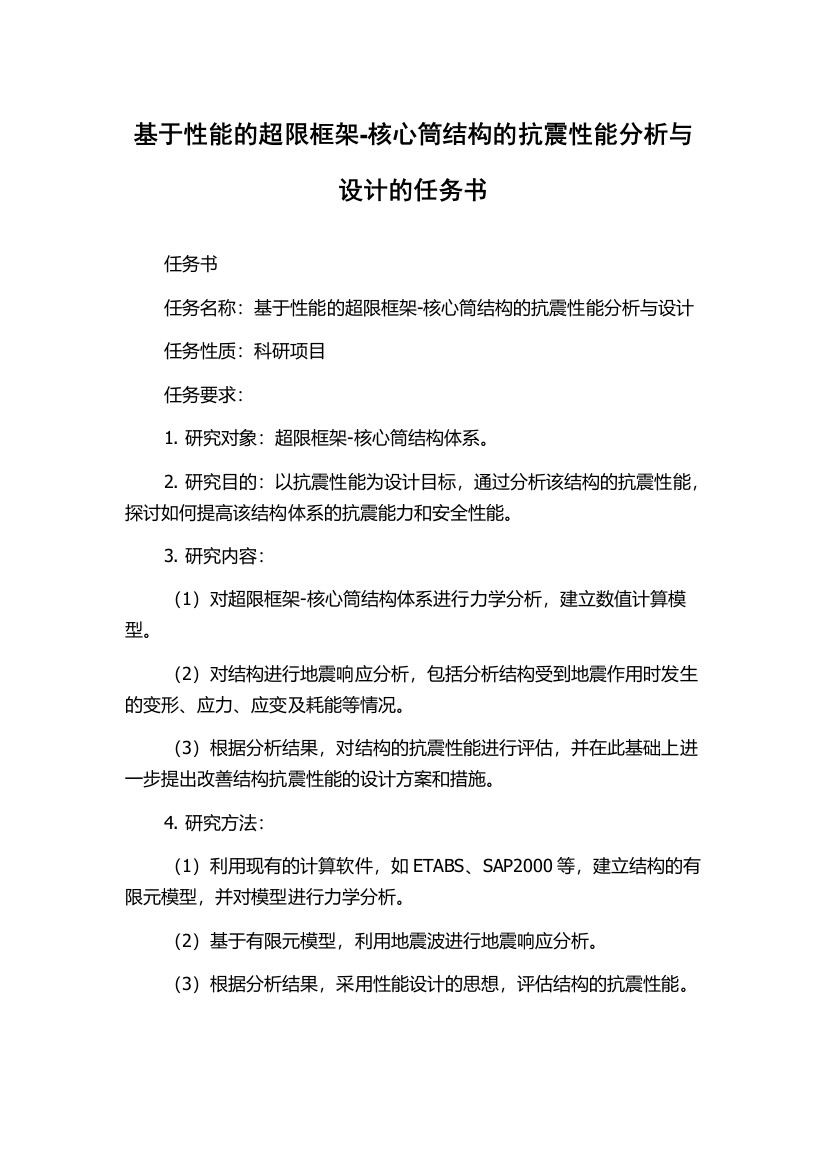 基于性能的超限框架-核心筒结构的抗震性能分析与设计的任务书

任务书

任务名称：基于性能的超限框架-核心筒结构的抗震性能分析与设计

任务性质：科研项目

任务要求：

1. 研究对象：超限框架-核心筒结构体系。

2. 研究目的：以抗震性能为设计目标，通过分析该结构的抗震性能，探讨如何提高该结构体系的抗震能力和安全性能。

3. 研究内容：

（1）对超限框架-核心筒结构体系进行力学分析，建立数值计算模型。

（2）对结构进行地震响应分析，包括分析结构受到地震作用时发生的变形、应力、应变及耗能等情况。

（3）根据分析结果，对结构的抗震性能进行评估，并在此基础上进一步提出改善结构抗震性能的设计方案和措施。

4. 研究方法：

（1）利用现有的计算软件，如 ETABS、SAP2000 等，建立结构的有限元模型，并对模型进行力学分析。

（2）基于有限元模型，利用地震波进行地震响应分析。

（3）根据分析结果，采用性能设计的思想，评估结构的抗震性能。